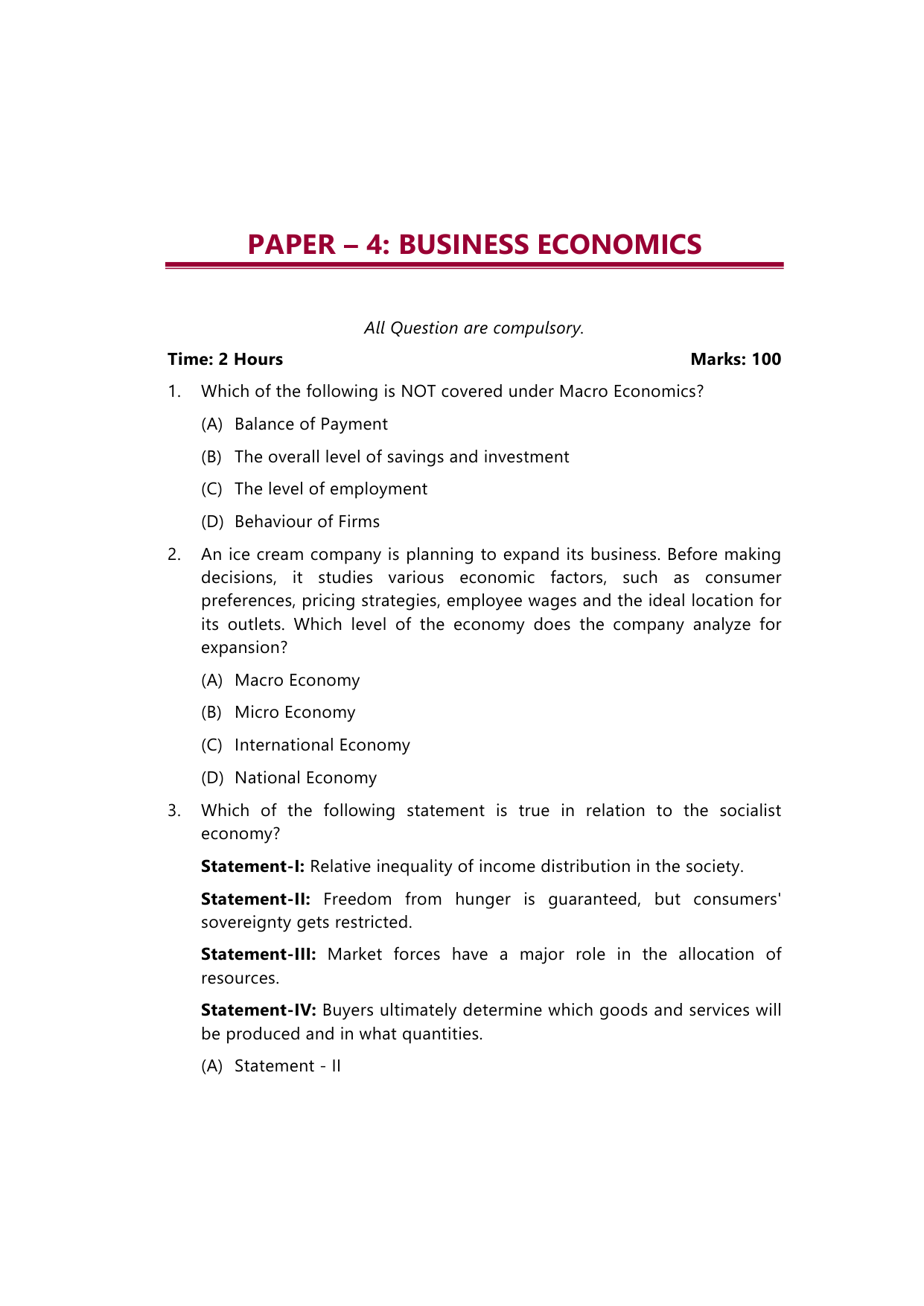 PAPER – 4: BUSINESS ECONOMICS

All Question are compulsory.

Time: 2 Hours

Marks: 100

1. Which of the following is NOT covered under Macro Economics?

(A) Balance of Payment

(B) The overall level of savings and investment

(C) The level of employment

(D) Behaviour of Firms

2. An ice cream company is planning to expand its business. Before making decisions, it studies various economic factors, such as consumer preferences, pricing strategies, employee wages and the ideal location for its outlets. Which level of the economy does the company analyze for expansion?

(A) Macro Economy

(B) Micro Economy

(C) International Economy

(D) National Economy

3. Which of the following statement is true in relation to the socialist economy?

Statement-I: Relative inequality of income distribution in the society.

Statement-II: Freedom from hunger is guaranteed, but consumers' sovereignty gets restricted.

Statement-III: Market forces have a major role in the allocation of resources.

Statement-IV: Buyers ultimately determine which goods and services will be produced and in what quantities.

(A) Statement - II